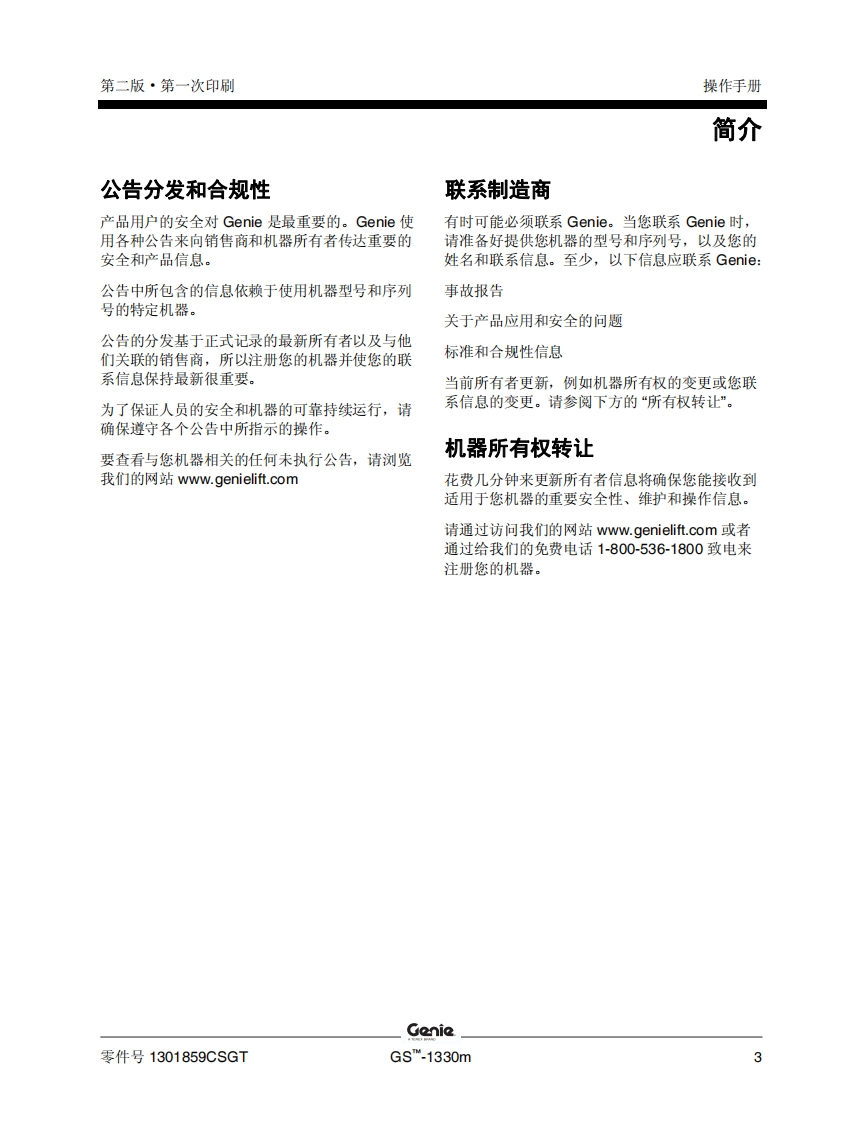 第二版 • 第一次印刷

操作手册

简介

公告分发和合规性

产品用户的安全对 Genie 是最重要的。Genie 使用各种公告来向销售商和机器所有者传达重要的安全和产品信息。

公告中所包含的信息依赖于使用机器型号和序列号的特定机器。

公告的分发基于正式记录的最新所有者以及与他们关联的销售商，所以注册您的机器并使您的联系信息保持最新很重要。

为了保证人员的安全和机器的可靠持续运行，请确保遵守各个公告中所指示的操作。

要查看与您机器相关的任何未执行公告，请浏览我们的网站 www.genielift.com

联系制造商

有时可能必须联系 Genie。当您联系 Genie 时，请准备好提供您机器的型号和序列号，以及您的姓名和联系信息。至少，以下信息应联系 Genie：

事故报告

关于产品应用和安全的问题

标准和合规性信息

当前所有者更新，例如机器所有权的变更或您联系信息的变更。请参阅下方的 “所有权转让”。

机器所有权转让

花费几分钟来更新所有者信息将确保您能接收到适用于您机器的重要安全性、维护和操作信息。

请通过访问我们的网站 www.genielift.com 或者通过给我们的免费电话 1-800-536-1800 致电来注册您的机器。

Genie
A TEREX BRAND

零件号 1301859CSGT

GS™-1330m

3